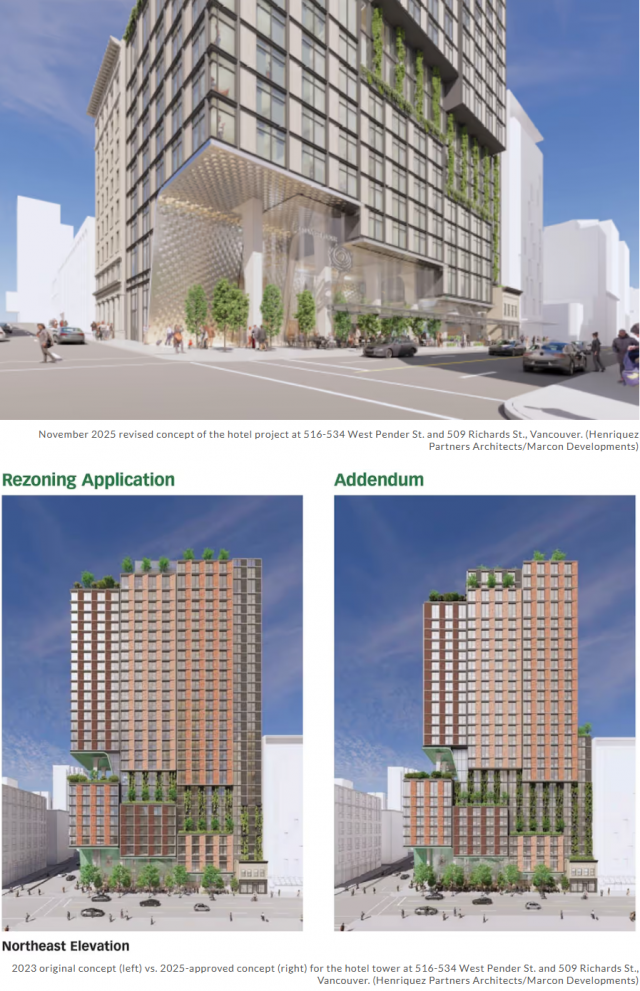 November 2025 revised concept of the hotel project at 516-534 West Pender St. and 509 Richards St., Vancouver. (Henriquez Partners Architects/Marcon Developments)

Rezoning Application

Addendum

Northeast Elevation

2023 original concept (left) vs. 2025-approved concept (right) for the hotel tower at 516-534 West Pender St. and 509 Richards St., Vancouver. (Henriquez Partners Architects/Marcon Developments)